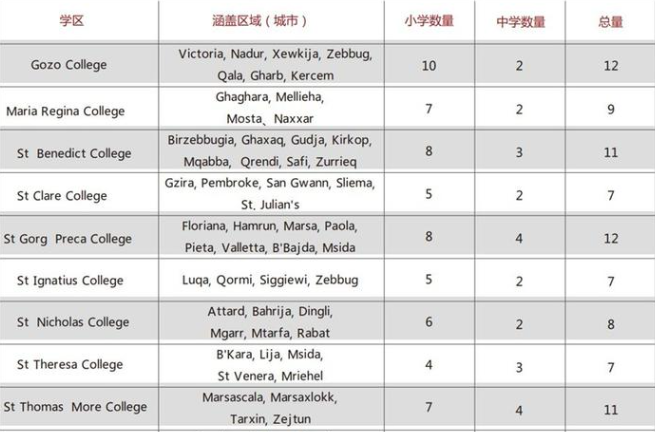 | 学区 | 涵盖区域（城市） | 小学数量 | 中学数量 | 总量 |
|---|---|---|---|---|
| Gozo College | Victoria, Nadur, Xewkija, Zebbug, Qala, Gharb, Kercem | 10 | 2 | 12 |
| Maria Regina College | Ghaghara, Mellieha, Mosta、Naxxar | 7 | 2 | 9 |
| St Benedict College | Birzebbugia, Ghaxaq, Gudja, Kirkop, Mqabba, Qrendi, Safi, Zurrieq | 8 | 3 | 11 |
| St Clare College | Gzira, Pembroke, San Gwann, Sliema, St. Julian's | 5 | 2 | 7 |
| St Gorg Preca College | Floriana, Hamrun, Marsa, Paola, Pieta, Valletta, B'Bajda, Msida | 8 | 4 | 12 |
| St Ignatius College | Luqa, Qormi, Siggiewi, Zebbug | 5 | 2 | 7 |
| St Nicholas College | Attard, Bahrija, Dingli, Mgarr, Mtarfa, Rabat | 6 | 2 | 8 |
| St Theresa College | B'Kara, Lija, Msida, St Venera, Mriehel | 4 | 3 | 7 |
| St Thomas More College | Marsascala, Marsaxlokk, Tarxin, Zejtun | 7 | 4 | 11 |